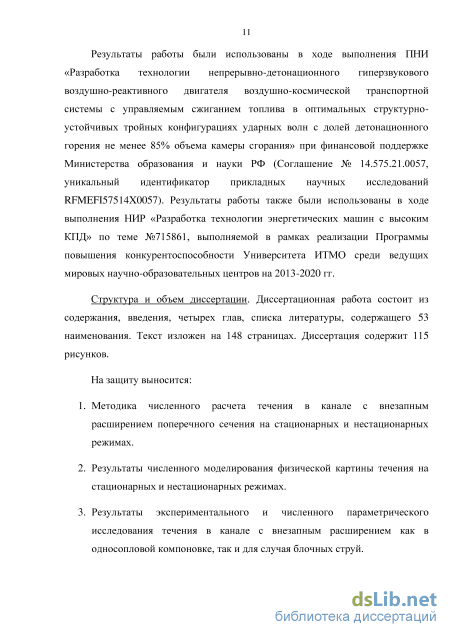 11

Результаты работы были использованы в ходе выполнения ПНИ «Разработка технологии непрерывно-детонационного гиперзвукового воздушно-реактивного двигателя воздушно-космической транспортной системы с управляемым сжиганием топлива в оптимальных структурно-устойчивых тройных конфигурациях ударных волн с долей детонационного горения не менее 85% объема камеры сгорания» при финансовой поддержке Министерства образования и науки РФ (Соглашение № 14.575.21.0057, уникальный идентификатор прикладных научных исследований RFMEFI57514X0057). Результаты работы также были использованы в ходе выполнения НИР «Разработка технологии энергетических машин с высоким КПД» по теме №715861, выполняемой в рамках реализации Программы повышения конкурентоспособности Университета ИТМО среди ведущих мировых научно-образовательных центров на 2013-2020 гг.

Структура и объем диссертации. Диссертационная работа состоит из содержания, введения, четырех глав, списка литературы, содержащего 53 наименования. Текст изложен на 148 страницах. Диссертация содержит 115 рисунков.

На защиту выносится:

1. Методика численного расчета течения в канале с внезапным расширением поперечного сечения на стационарных и нестационарных режимах.

2. Результаты численного моделирования физической картины течения на стационарных и нестационарных режимах.

3. Результаты экспериментального и численного параметрического исследования течения в канале с внезапным расширением как в односопловой компоновке, так и для случая блочных струй.

dsLib.net
библиотека диссертаций